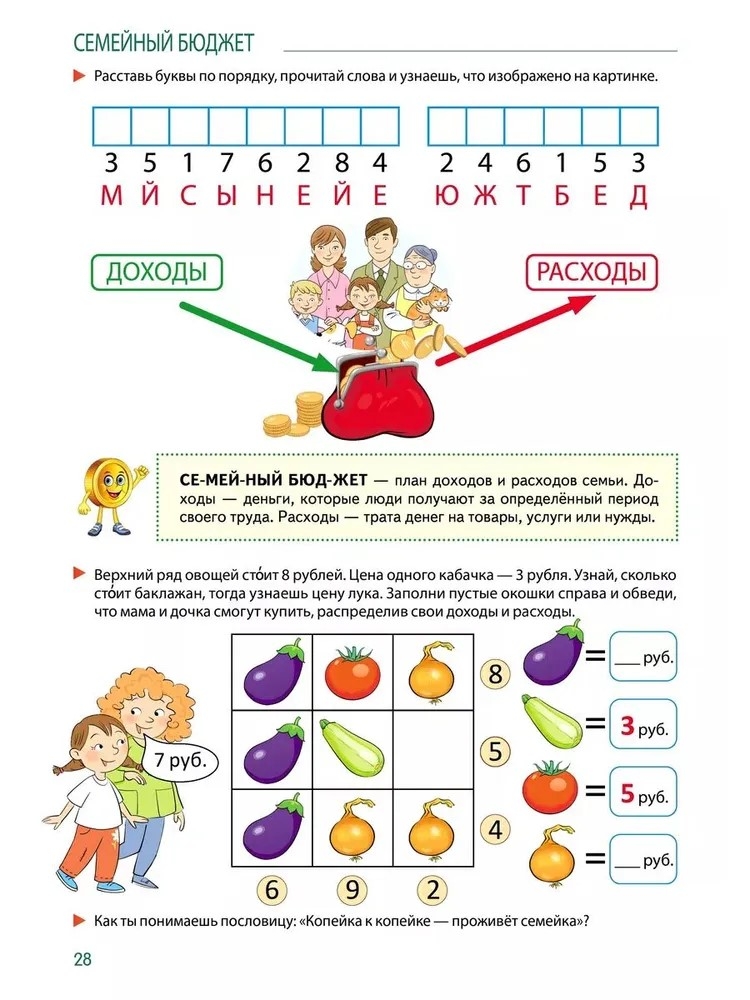 СЕМЕЙНЫЙ БЮДЖЕТ

Расставь буквы по порядку, прочитай слова и узнаешь, что изображено на картинке.

3 5 1 7 6 2 8 4
М Й С Ы Н Е Й Е

2 4 6 1 5 3
Ю Ж Т Б Е Д

ДОХОДЫ

РАСХОДЫ

СЕ-МЕЙ-НЫЙ БЮД-ЖЕТ — план доходов и расходов семьи. Доходы — деньги, которые люди получают за определённый период своего труда. Расходы — трата денег на товары, услуги или нужды.

Верхний ряд овощей сто́ит 8 рублей. Цена одного кабачка — 3 рубля. Узнай, сколько сто́ит баклажан, тогда узнаешь цену лука. Заполни пустые окошки справа и обведи, что мама и дочка смогут купить, распределив свои доходы и расходы.

7 руб.

8
5
4

6 9 2

= ___ руб.
= 3 руб.
= 5 руб.
= ___ руб.

Как ты понимаешь пословицу: «Копейка к копейке — проживёт семейка»?

28